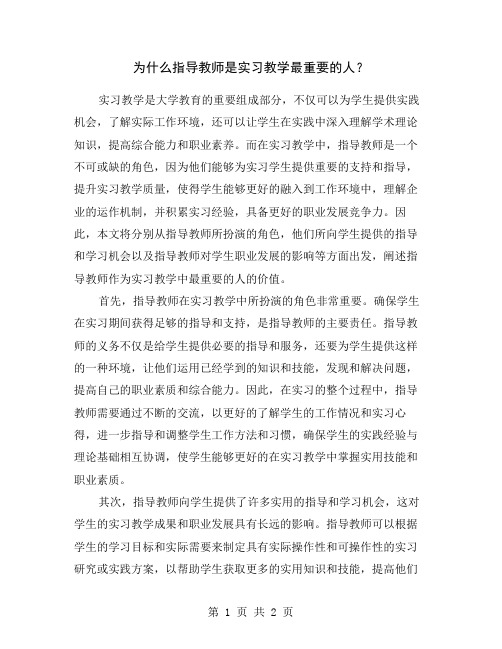 为什么指导教师是实习教学最重要的人？

实习教学是大学教育的重要组成部分，不仅可以为学生提供实践机会，了解实际工作环境，还可以让学生在实践中深入理解学术理论知识，提高综合能力和职业素养。而在实习教学中，指导教师是一个不可或缺的角色，因为他们能够为实习学生提供重要的支持和指导，提升实习教学质量，使得学生能够更好的融入到工作环境中，理解企业的运作机制，并积累实习经验，具备更好的职业发展竞争力。因此，本文将分别从指导教师所扮演的角色，他们所向学生提供的指导和学习机会以及指导教师对学生职业发展的影响等方面出发，阐述指导教师作为实习教学中最重要的人的价值。

首先，指导教师在实习教学中所扮演的角色非常重要。确保学生在实习期间获得足够的指导和支持，是指导教师的主要责任。指导教师的义务不仅是给学生提供必要的指导和服务，还要为学生提供这样的一种环境，让他们运用已经学到的知识和技能，发现和解决问题，提高自己的职业素质和综合能力。因此，在实习的整个过程中，指导教师需要通过不断的交流，以更好的了解学生的工作情况和实习心得，进一步指导和调整学生工作方法和习惯，确保学生的实践经验与理论基础相互协调，使学生能够更好的在实习教学中掌握实用技能和职业素质。

其次，指导教师向学生提供了许多实用的指导和学习机会，这对学生的实习教学成果和职业发展具有长远的影响。指导教师可以根据学生的学习目标和实际需要来制定具有实际操作性和可操作性的实习研究或实践方案，以帮助学生获取更多的实用知识和技能，提高他们

第 1 页 共 2 页